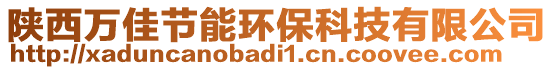 陕西万佳节能环保科技有限公司
http://xaduncanobadi1.cn.coovee.com